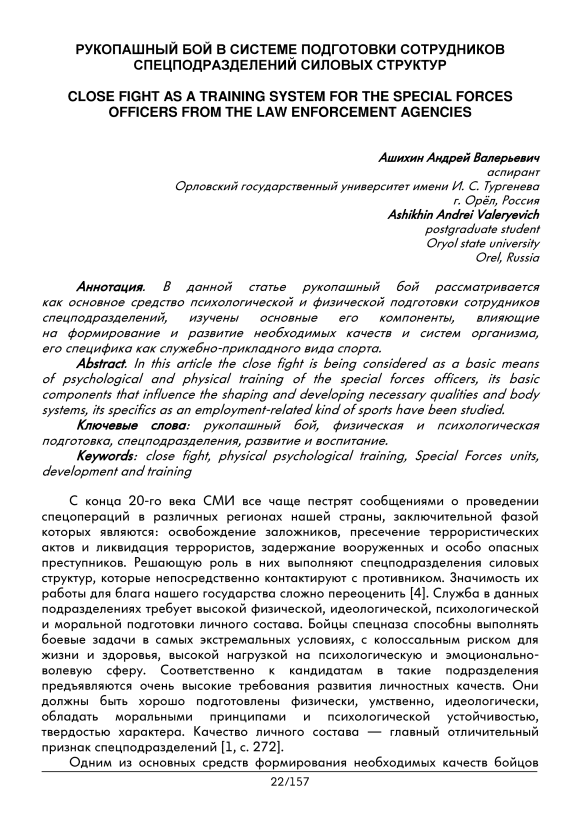 РУКОПАШНЫЙ БОЙ В СИСТЕМЕ ПОДГОТОВКИ СОТРУДНИКОВ СПЕЦПОДРАЗДЕЛЕНИЙ СИЛОВЫХ СТРУКТУР

CLOSE FIGHT AS A TRAINING SYSTEM FOR THE SPECIAL FORCES OFFICERS FROM THE LAW ENFORCEMENT AGENCIES

Ашихин Андрей Валерьевич
аспирант
Орловский государственный университет имени И. С. Тургенева
г. Орёл, Россия
Ashikhin Andrei Valeryevich
postgraduate student
Oryol state university
Orel, Russia

Аннотация. В данной статье рукопашный бой рассматривается как основное средство психологической и физической подготовки сотрудников спецподразделений, изучены основные его компоненты, влияющие на формирование и развитие необходимых качеств и систем организма, его специфика как служебно-прикладного вида спорта.
Abstract. In this article the close fight is being considered as a basic means of psychological and physical training of the special forces officers, its basic components that influence the shaping and developing necessary qualities and body systems, its specifics as an employment-related kind of sports have been studied.
Ключевые слова: рукопашный бой, физическая и психологическая подготовка, спецподразделения, развитие и воспитание.
Keywords: close fight, physical psychological training, Special Forces units, development and training

С конца 20-го века СМИ все чаще пестрят сообщениями о проведении спецопераций в различных регионах нашей страны, заключительной фазой которых являются: освобождение заложников, пресечение террористических актов и ликвидация террористов, задержание вооруженных и особо опасных преступников. Решающую роль в них выполняют спецподразделения силовых структур, которые непосредственно контактируют с противником. Значимость их работы для блага нашего государства сложно переоценить [4]. Служба в данных подразделениях требует высокой физической, идеологической, психологической и моральной подготовки личного состава. Бойцы спецназа способны выполнять боевые задачи в самых экстремальных условиях, с колоссальным риском для жизни и здоровья, высокой нагрузкой на психологическую и эмоционально-волевую сферу. Соответственно к кандидатам в такие подразделения предъявляются очень высокие требования развития личностных качеств. Они должны быть хорошо подготовлены физически, умственно, идеологически, обладать моральными принципами и психологической устойчивостью, твердостью характера. Качество личного состава — главный отличительный признак спецподразделений [1, с. 272].
Одним из основных средств формирования необходимых качеств бойцов

22/157